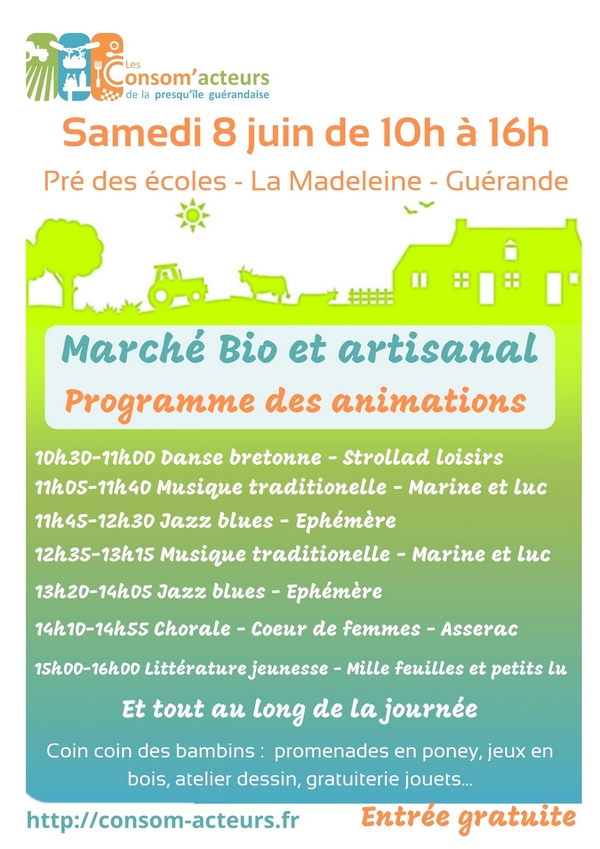 Les
Consom'acteurs
de la presqu'île guérandaise

Samedi 8 juin de 10h à 16h

Pré des écoles - La Madeleine - Guérande

Marché Bio et artisanal
Programme des animations

10h30-11h00 Danse bretonne - Strollad loisirs
11h05-11h40 Musique traditionelle - Marine et luc
11h45-12h30 Jazz blues - Ephémère
12h35-13h15 Musique traditionelle - Marine et luc
13h20-14h05 Jazz blues - Ephémère
14h10-14h55 Chorale - Coeur de femmes - Asserac
15h00-16h00 Littérature jeunesse - Mille feuilles et petits lu

Et tout au long de la journée

Coin coin des bambins : promenades en poney, jeux en bois, atelier dessin, gratuiterie jouets...

http://consom-acteurs.fr

Entrée gratuite